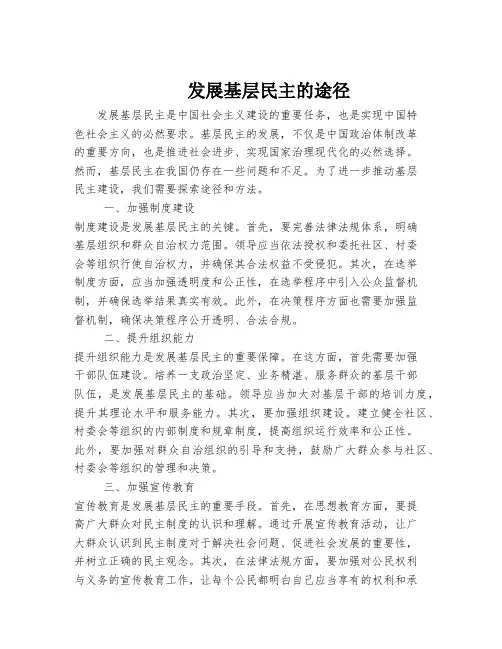 发展基层民主的途径

发展基层民主是中国社会主义建设的重要任务，也是实现中国特色社会主义的必然要求。基层民主的发展，不仅是中国政治体制改革的重要方向，也是推进社会进步、实现国家治理现代化的必然选择。然而，基层民主在我国仍存在一些问题和不足。为了进一步推动基层民主建设，我们需要探索途径和方法。

一、加强制度建设

制度建设是发展基层民主的关键。首先，要完善法律法规体系，明确基层组织和群众自治权力范围。领导应当依法授权和委托社区、村委会等组织行使自治权力，并确保其合法权益不受侵犯。其次，在选举制度方面，应当加强透明度和公正性，在选举程序中引入公众监督机制，并确保选举结果真实有效。此外，在决策程序方面也需要加强监督机制，确保决策程序公开透明、合法合规。

二、提升组织能力

提升组织能力是发展基层民主的重要保障。在这方面，首先需要加强干部队伍建设。培养一支政治坚定、业务精湛、服务群众的基层干部队伍，是发展基层民主的基础。领导应当加大对基层干部的培训力度，提升其理论水平和服务能力。其次，要加强组织建设。建立健全社区、村委会等组织的内部制度和规章制度，提高组织运行效率和公正性。此外，要加强对群众自治组织的引导和支持，鼓励广大群众参与社区、村委会等组织的管理和决策。

三、加强宣传教育

宣传教育是发展基层民主的重要手段。首先，在思想教育方面，要提高广大群众对民主制度的认识和理解。通过开展宣传教育活动，让广大群众认识到民主制度对于解决社会问题、促进社会发展的重要性，并树立正确的民主观念。其次，在法律法规方面，要加强对公民权利与义务的宣传教育工作，让每个公民都明白自己应当享有的权利和承